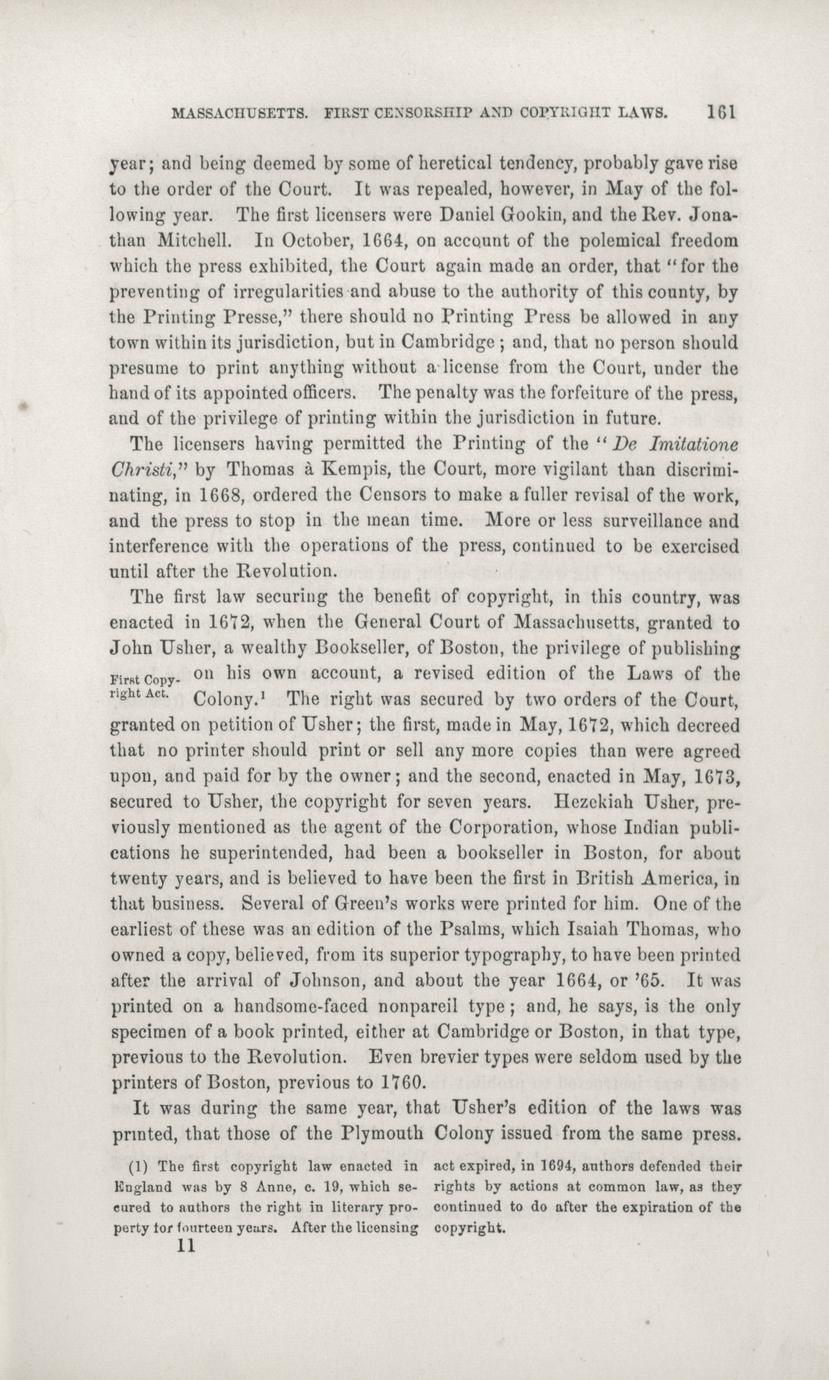 MASSACHUSETTS. FIRST CENSORSHIP AND COPYRIGHT LAWS. 161

year; and being deemed by some of heretical tendency, probably gave rise to the order of the Court. It was repealed, however, in May of the following year. The first licensers were Daniel Gookin, and the Rev. Jonathan Mitchell. In October, 1664, on account of the polemical freedom which the press exhibited, the Court again made an order, that "for the preventing of irregularities and abuse to the authority of this county, by the Printing Presse," there should no Printing Press be allowed in any town within its jurisdiction, but in Cambridge; and, that no person should presume to print anything without a license from the Court, under the hand of its appointed officers. The penalty was the forfeiture of the press, and of the privilege of printing within the jurisdiction in future.

The licensers having permitted the Printing of the "De Imitatione Christi," by Thomas à Kempis, the Court, more vigilant than discriminating, in 1668, ordered the Censors to make a fuller revisal of the work, and the press to stop in the mean time. More or less surveillance and interference with the operations of the press, continued to be exercised until after the Revolution.

The first law securing the benefit of copyright, in this country, was enacted in 1672, when the General Court of Massachusetts, granted to John Usher, a wealthy Bookseller, of Boston, the privilege of publishing on his own account, a revised edition of the Laws of the Colony.¹ The right was secured by two orders of the Court, granted on petition of Usher; the first, made in May, 1672, which decreed that no printer should print or sell any more copies than were agreed upon, and paid for by the owner; and the second, enacted in May, 1673, secured to Usher, the copyright for seven years. Hezekiah Usher, previously mentioned as the agent of the Corporation, whose Indian publications he superintended, had been a bookseller in Boston, for about twenty years, and is believed to have been the first in British America, in that business. Several of Green's works were printed for him. One of the earliest of these was an edition of the Psalms, which Isaiah Thomas, who owned a copy, believed, from its superior typography, to have been printed after the arrival of Johnson, and about the year 1664, or '65. It was printed on a handsome-faced nonpareil type; and, he says, is the only specimen of a book printed, either at Cambridge or Boston, in that type, previous to the Revolution. Even brevier types were seldom used by the printers of Boston, previous to 1760.

First Copyright Act.

It was during the same year, that Usher's edition of the laws was printed, that those of the Plymouth Colony issued from the same press.

(1) The first copyright law enacted in England was by 8 Anne, c. 19, which secured to authors the right in literary property for fourteen years. After the licensing act expired, in 1694, authors defended their rights by actions at common law, as they continued to do after the expiration of the copyright.

11